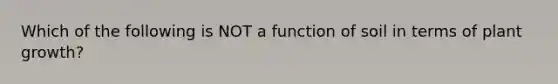 Which of the following is NOT a function of soil in terms of plant growth?